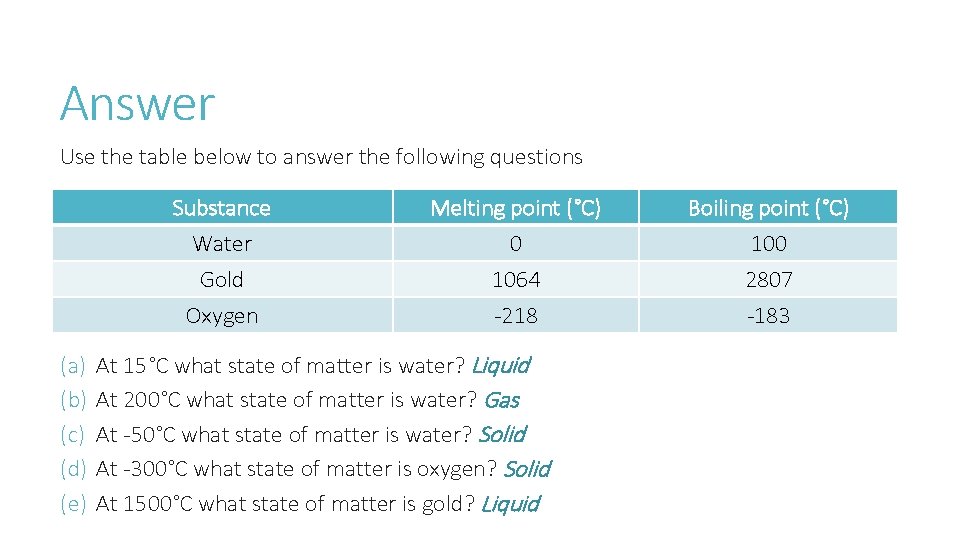 Answer

Use the table below to answer the following questions

| Substance | Melting point (°C) | Boiling point (°C) |
|---|---|---|
| Water | 0 | 100 |
| Gold | 1064 | 2807 |
| Oxygen | -218 | -183 |

(a) At 15°C what state of matter is water? Liquid
(b) At 200°C what state of matter is water? Gas
(c) At -50°C what state of matter is water? Solid
(d) At -300°C what state of matter is oxygen? Solid
(e) At 1500°C what state of matter is gold? Liquid